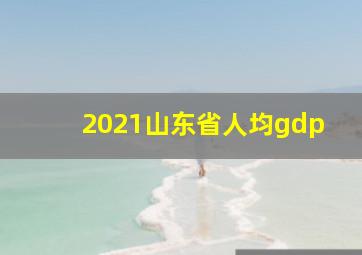 2021山东省人均gdp